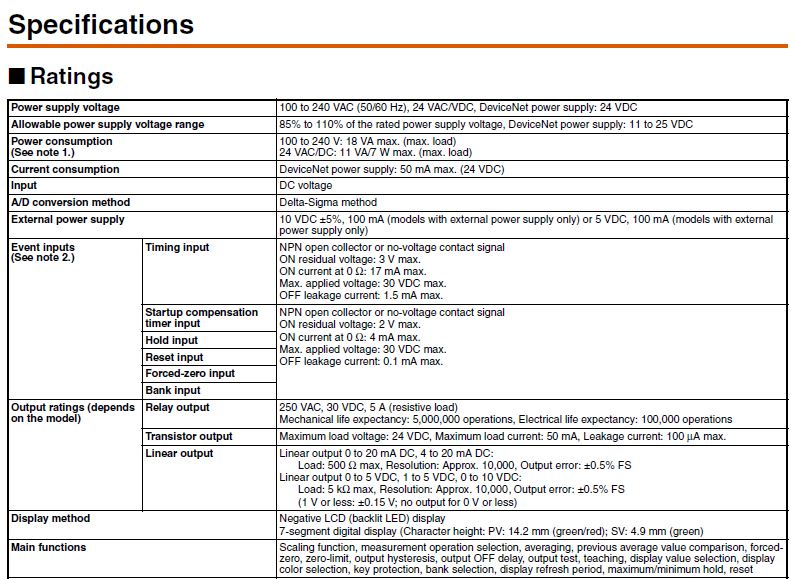 Specifications

■ Ratings

| | | |
|---|---|---|
| Power supply voltage | | 100 to 240 VAC (50/60 Hz), 24 VAC/VDC, DeviceNet power supply: 24 VDC |
| Allowable power supply voltage range | | 85% to 110% of the rated power supply voltage, DeviceNet power supply: 11 to 25 VDC |
| Power consumption (See note 1.) | | 100 to 240 V: 18 VA max. (max. load) 24 VAC/DC: 11 VA/7 W max. (max. load) |
| Current consumption | | DeviceNet power supply: 50 mA max. (24 VDC) |
| Input | | DC voltage |
| A/D conversion method | | Delta-Sigma method |
| External power supply | | 10 VDC ±5%, 100 mA (models with external power supply only) or 5 VDC, 100 mA (models with external power supply only) |
| Event inputs (See note 2.) | Timing input | NPN open collector or no-voltage contact signal ON residual voltage: 3 V max. ON current at 0 Ω: 17 mA max. Max. applied voltage: 30 VDC max. OFF leakage current: 1.5 mA max. |
| | Startup compensation timer input | NPN open collector or no-voltage contact signal ON residual voltage: 2 V max. ON current at 0 Ω: 4 mA max. Max. applied voltage: 30 VDC max. OFF leakage current: 0.1 mA max. |
| | Hold input | |
| | Reset input | |
| | Forced-zero input | |
| | Bank input | |
| Output ratings (depends on the model) | Relay output | 250 VAC, 30 VDC, 5 A (resistive load) Mechanical life expectancy: 5,000,000 operations, Electrical life expectancy: 100,000 operations |
| | Transistor output | Maximum load voltage: 24 VDC, Maximum load current: 50 mA, Leakage current: 100 μA max. |
| | Linear output | Linear output 0 to 20 mA DC, 4 to 20 mA DC: Load: 500 Ω max, Resolution: Approx. 10,000, Output error: ±0.5% FS Linear output 0 to 5 VDC, 1 to 5 VDC, 0 to 10 VDC: Load: 5 kΩ max, Resolution: Approx. 10,000, Output error: ±0.5% FS (1 V or less: ±0.15 V; no output for 0 V or less) |
| Display method | | Negative LCD (backlit LED) display 7-segment digital display (Character height: PV: 14.2 mm (green/red); SV: 4.9 mm (green) |
| Main functions | | Scaling function, measurement operation selection, averaging, previous average value comparison, forced-zero, zero-limit, output hysteresis, output OFF delay, output test, teaching, display value selection, display color selection, key protection, bank selection, display refresh period, maximum/minimum hold, reset |